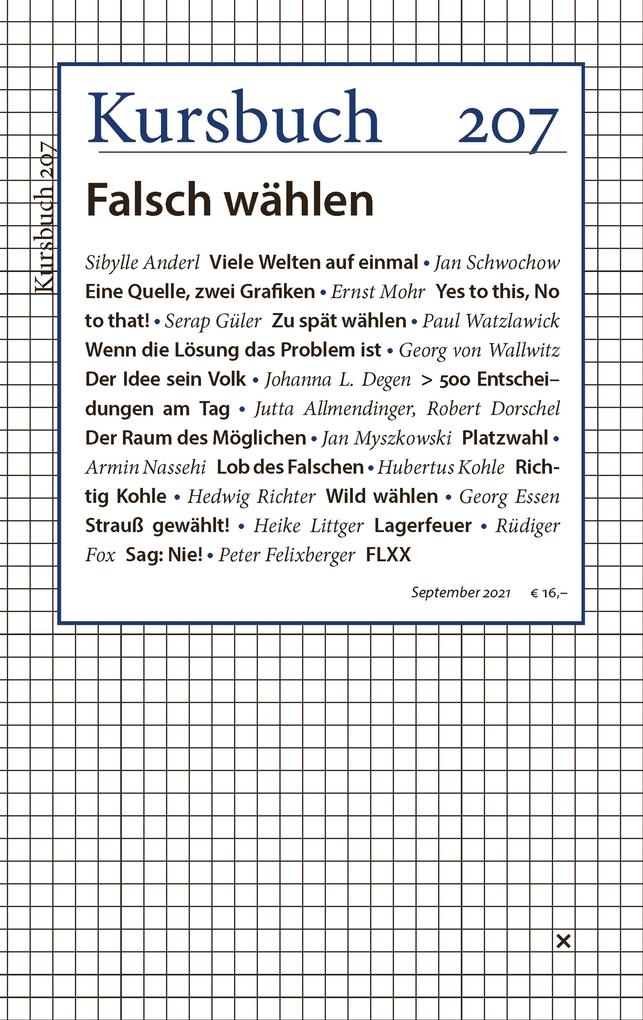 Kursbuch 207

Kursbuch 207

Falsch wählen

Sibylle Anderl Viele Welten auf einmal • Jan Schwochow Eine Quelle, zwei Grafiken • Ernst Mohr Yes to this, No to that! • Serap Güler Zu spät wählen • Paul Watzlawick Wenn die Lösung das Problem ist • Georg von Wallwitz Der Idee sein Volk • Johanna L. Degen > 500 Entscheidungen am Tag • Jutta Allmendinger, Robert Dorschel Der Raum des Möglichen • Jan Myszkowski Platzwahl • Armin Nassehi Lob des Falschen • Hubertus Kohle Richtig Kohle • Hedwig Richter Wild wählen • Georg Essen Strauß gewählt! • Heike Littger Lagerfeuer • Rüdiger Fox Sag: Nie! • Peter Felixberger FLXX

September 2021 € 16,–

×